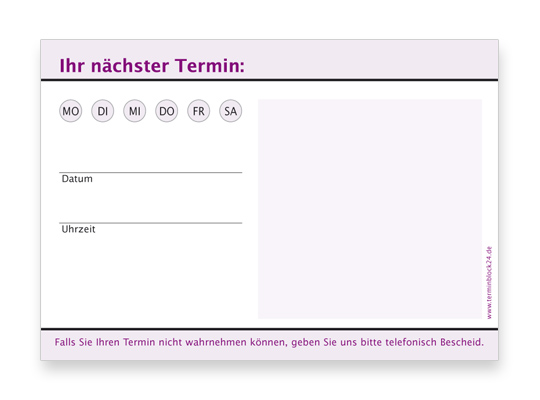 Ihr nächster Termin:

MO DI MI DO FR SA

____
Datum

____
Uhrzeit

www.terminblock24.de

Falls Sie Ihren Termin nicht wahrnehmen können, geben Sie uns bitte telefonisch Bescheid.